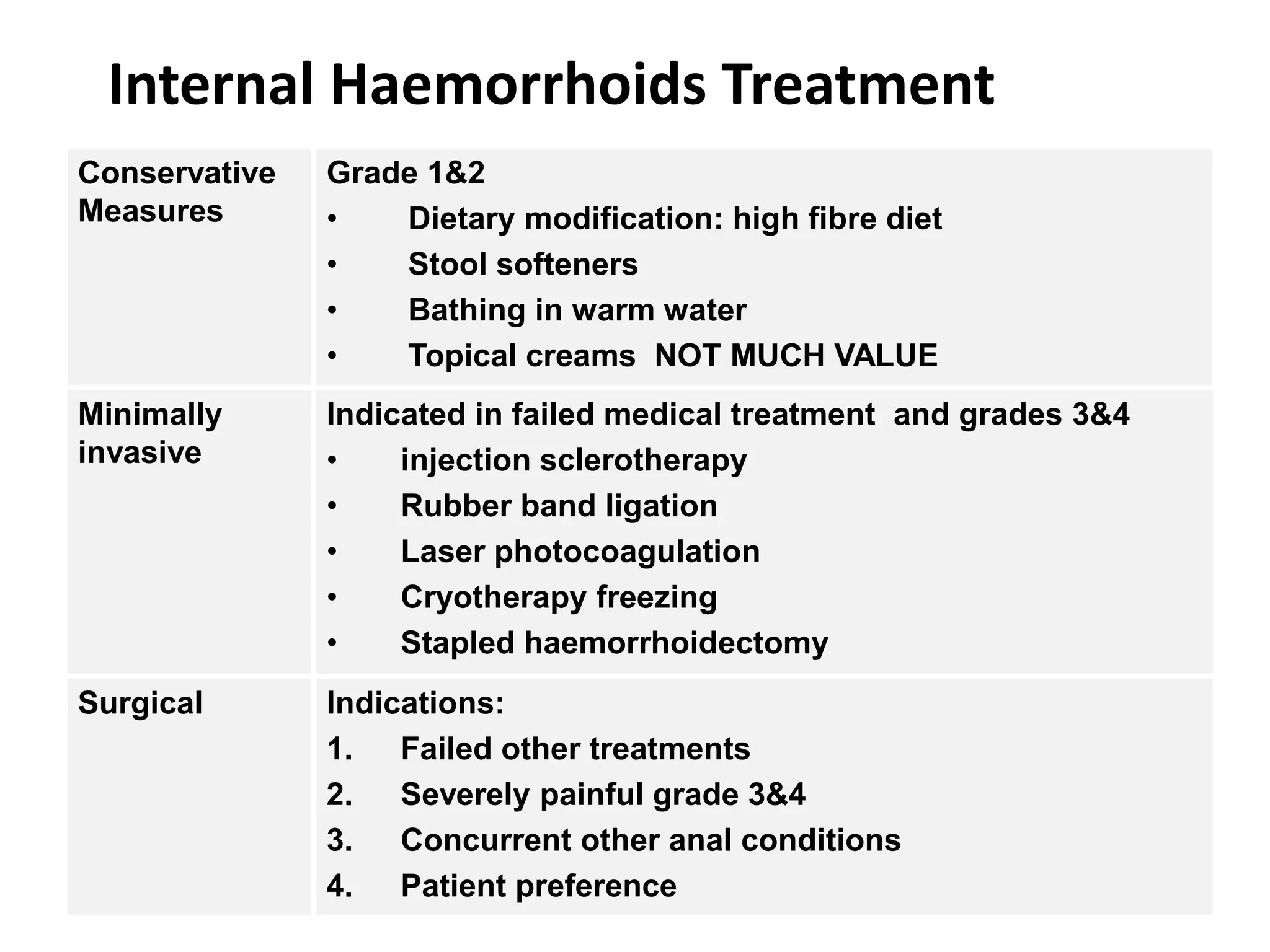 Internal Haemorrhoids Treatment

| Conservative Measures | Grade 1&2 • Dietary modification: high fibre diet • Stool softeners • Bathing in warm water • Topical creams NOT MUCH VALUE |
|---|---|
| Minimally invasive | Indicated in failed medical treatment and grades 3&4 • injection sclerotherapy • Rubber band ligation • Laser photocoagulation • Cryotherapy freezing • Stapled haemorrhoidectomy |
| Surgical | Indications: 1. Failed other treatments 2. Severely painful grade 3&4 3. Concurrent other anal conditions 4. Patient preference |